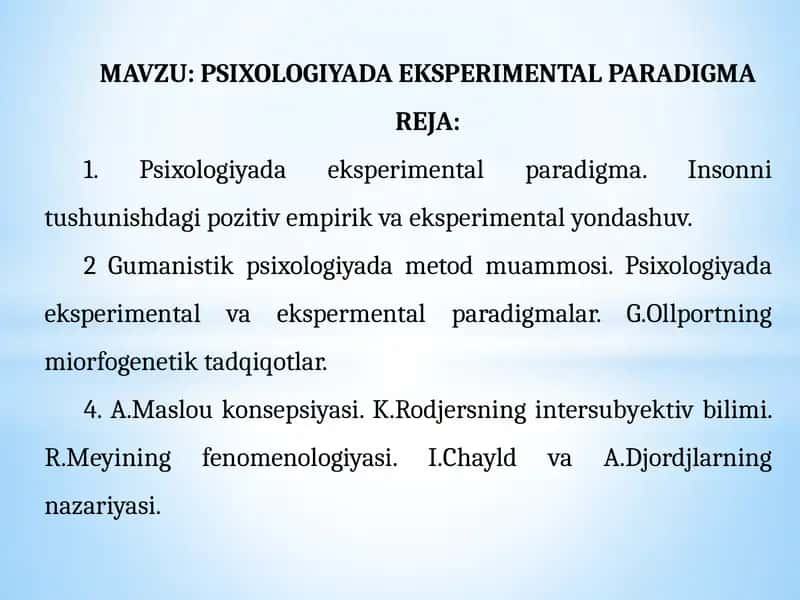 MAVZU: PSIXOLOGIYADA EKSPERIMENTAL PARADIGMA

REJA:

1. Psixologiyada eksperimental paradigma. Insonni tushunishdagi pozitiv empirik va eksperimental yondashuv.

2 Gumanistik psixologiyada metod muammosi. Psixologiyada eksperimental va ekspermental paradigmalar. G.Ollportning miorfogenetik tadqiqotlar.

4. A.Maslou konsepsiyasi. K.Rodjersning intersubyektiv bilimi. R.Meyining fenomenologiyasi. I.Chayld va A.Djordjlarning nazariyasi.